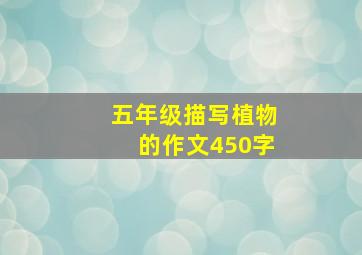 五年级描写植物的作文450字